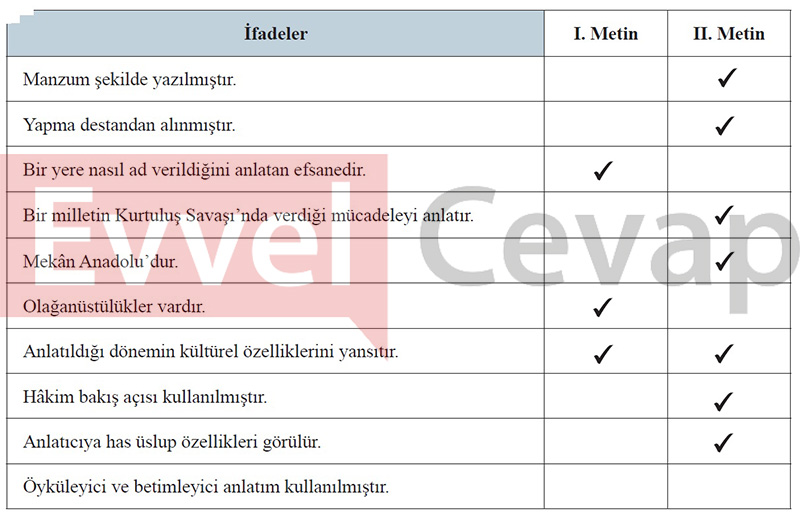 | İfadeler | I. Metin | II. Metin |
|---|---|---|
| Manzum şekilde yazılmıştır. | | ✓ |
| Yapma destandan alınmıştır. | | ✓ |
| Bir yere nasıl ad verildiğini anlatan efsanedir. | ✓ | |
| Bir milletin Kurtuluş Savaşı'nda verdiği mücadeleyi anlatır. | | ✓ |
| Mekân Anadolu'dur. | | ✓ |
| Olağanüstülükler vardır. | ✓ | |
| Anlatıldığı dönemin kültürel özelliklerini yansıtır. | ✓ | ✓ |
| Hâkim bakış açısı kullanılmıştır. | | ✓ |
| Anlatıcıya has üslup özellikleri görülür. | | ✓ |
| Öyküleyici ve betimleyici anlatım kullanılmıştır. | | |

Evvel Cevap